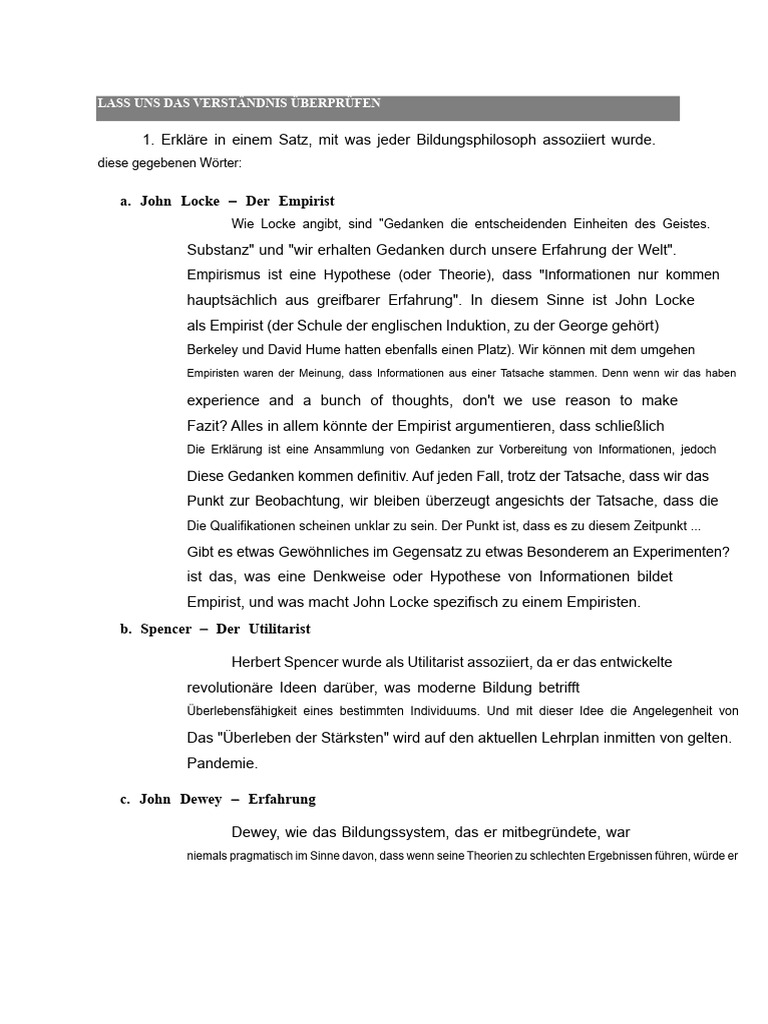 LASS UNS DAS VERSTÄNDNIS ÜBERPRÜFEN

1. Erkläre in einem Satz, mit was jeder Bildungsphilosoph assoziiert wurde. diese gegebenen Wörter:

a. John Locke – Der Empirist

Wie Locke angibt, sind "Gedanken die entscheidenden Einheiten des Geistes. Substanz" und "wir erhalten Gedanken durch unsere Erfahrung der Welt". Empirismus ist eine Hypothese (oder Theorie), dass "Informationen nur kommen hauptsächlich aus greifbarer Erfahrung". In diesem Sinne ist John Locke als Empirist (der Schule der englischen Induktion, zu der George gehört) Berkeley und David Hume hatten ebenfalls einen Platz). Wir können mit dem umgehen Empiristen waren der Meinung, dass Informationen aus einer Tatsache stammen. Denn wenn wir das haben experience and a bunch of thoughts, don't we use reason to make Fazit? Alles in allem könnte der Empirist argumentieren, dass schließlich Die Erklärung ist eine Ansammlung von Gedanken zur Vorbereitung von Informationen, jedoch Diese Gedanken kommen definitiv. Auf jeden Fall, trotz der Tatsache, dass wir das Punkt zur Beobachtung, wir bleiben überzeugt angesichts der Tatsache, dass die Die Qualifikationen scheinen unklar zu sein. Der Punkt ist, dass es zu diesem Zeitpunkt ... Gibt es etwas Gewöhnliches im Gegensatz zu etwas Besonderem an Experimenten? ist das, was eine Denkweise oder Hypothese von Informationen bildet Empirist, und was macht John Locke spezifisch zu einem Empiristen.

b. Spencer – Der Utilitarist

Herbert Spencer wurde als Utilitarist assoziiert, da er das entwickelte revolutionäre Ideen darüber, was moderne Bildung betrifft Überlebensfähigkeit eines bestimmten Individuums. Und mit dieser Idee die Angelegenheit von Das "Überleben der Stärksten" wird auf den aktuellen Lehrplan inmitten von gelten. Pandemie.

c. John Dewey – Erfahrung

Dewey, wie das Bildungssystem, das er mitbegründete, war niemals pragmatisch im Sinne davon, dass wenn seine Theorien zu schlechten Ergebnissen führen, würde er